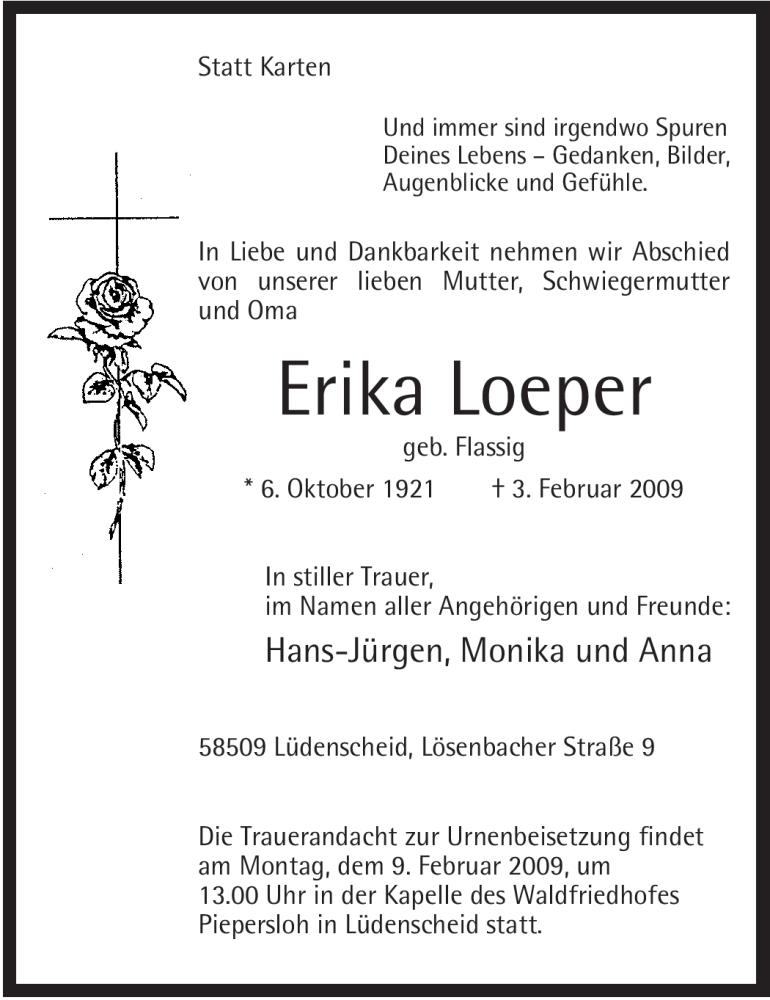 Statt Karten

Und immer sind irgendwo Spuren Deines Lebens – Gedanken, Bilder, Augenblicke und Gefühle.

In Liebe und Dankbarkeit nehmen wir Abschied von unserer lieben Mutter, Schwiegermutter und Oma

Erika Loeper

geb. Flassig

* 6. Oktober 1921 † 3. Februar 2009

In stiller Trauer,
im Namen aller Angehörigen und Freunde:

Hans-Jürgen, Monika und Anna

58509 Lüdenscheid, Lösenbacher Straße 9

Die Trauerandacht zur Urnenbeisetzung findet am Montag, dem 9. Februar 2009, um 13.00 Uhr in der Kapelle des Waldfriedhofes Piepersloh in Lüdenscheid statt.